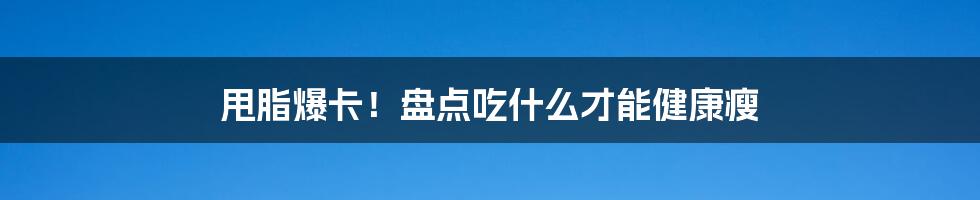 甩脂爆卡！盘点吃什么才能健康瘦